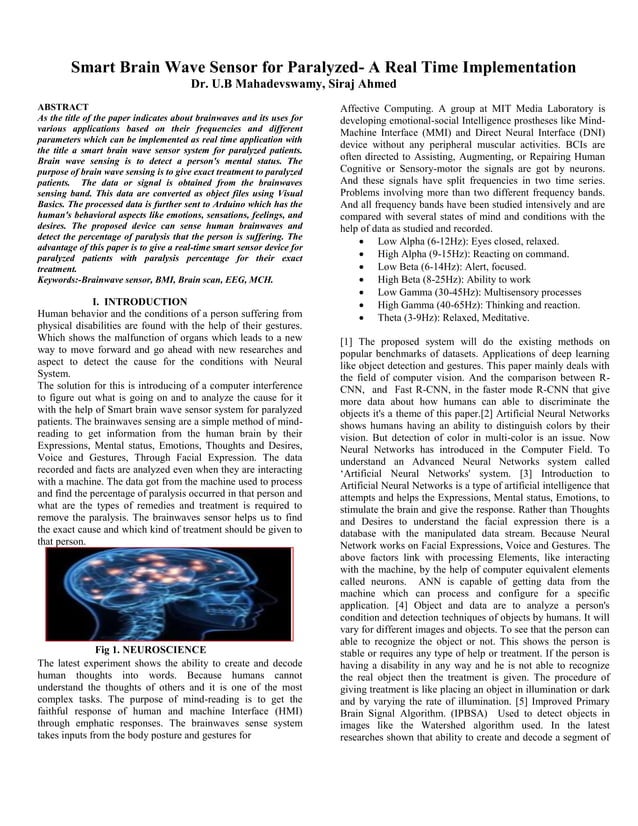 Smart Brain Wave Sensor for Paralyzed- A Real Time Implementation
Dr. U.B Mahadevswamy, Siraj Ahmed

ABSTRACT
As the title of the paper indicates about brainwaves and its uses for various applications based on their frequencies and different parameters which can be implemented as real time application with the title a smart brain wave sensor system for paralyzed patients. Brain wave sensing is to detect a person's mental status. The purpose of brain wave sensing is to give exact treatment to paralyzed patients. The data or signal is obtained from the brainwaves sensing band. This data are converted as object files using Visual Basics. The processed data is further sent to Arduino which has the human's behavioral aspects like emotions, sensations, feelings, and desires. The proposed device can sense human brainwaves and detect the percentage of paralysis that the person is suffering. The advantage of this paper is to give a real-time smart sensor device for paralyzed patients with paralysis percentage for their exact treatment.
Keywords:-Brainwave sensor, BMI, Brain scan, EEG, MCH.

I. INTRODUCTION
Human behavior and the conditions of a person suffering from physical disabilities are found with the help of their gestures. Which shows the malfunction of organs which leads to a new way to move forward and go ahead with new researches and aspect to detect the cause for the conditions with Neural System.
The solution for this is introducing of a computer interference to figure out what is going on and to analyze the cause for it with the help of Smart brain wave sensor system for paralyzed patients. The brainwaves sensing are a simple method of mind-reading to get information from the human brain by their Expressions, Mental status, Emotions, Thoughts and Desires, Voice and Gestures, Through Facial Expression. The data recorded and facts are analyzed even when they are interacting with a machine. The data got from the machine used to process and find the percentage of paralysis occurred in that person and what are the types of remedies and treatment is required to remove the paralysis. The brainwaves sensor helps us to find the exact cause and which kind of treatment should be given to that person.

Fig 1. NEUROSCIENCE
The latest experiment shows the ability to create and decode human thoughts into words. Because humans cannot understand the thoughts of others and it is one of the most complex tasks. The purpose of mind-reading is to get the faithful response of human and machine Interface (HMI) through emphatic responses. The brainwaves sense system takes inputs from the body posture and gestures for

Affective Computing. A group at MIT Media Laboratory is developing emotional-social Intelligence prostheses like Mind-Machine Interface (MMI) and Direct Neural Interface (DNI) device without any peripheral muscular activities. BCIs are often directed to Assisting, Augmenting, or Repairing Human Cognitive or Sensory-motor the signals are got by neurons. And these signals have split frequencies in two time series. Problems involving more than two different frequency bands. And all frequency bands have been studied intensively and are compared with several states of mind and conditions with the help of data as studied and recorded.
• Low Alpha (6-12Hz): Eyes closed, relaxed.
• High Alpha (9-15Hz): Reacting on command.
• Low Beta (6-14Hz): Alert, focused.
• High Beta (8-25Hz): Ability to work
• Low Gamma (30-45Hz): Multisensory processes
• High Gamma (40-65Hz): Thinking and reaction.
• Theta (3-9Hz): Relaxed, Meditative.

[1] The proposed system will do the existing methods on popular benchmarks of datasets. Applications of deep learning like object detection and gestures. This paper mainly deals with the field of computer vision. And the comparison between R-CNN, and Fast R-CNN, in the faster mode R-CNN that give more data about how humans can able to discriminate the objects it's a theme of this paper.[2] Artificial Neural Networks shows humans having an ability to distinguish colors by their vision. But detection of color in multi-color is an issue. Now Neural Networks has introduced in the Computer Field. To understand an Advanced Neural Networks system called 'Artificial Neural Networks' system. [3] Introduction to Artificial Neural Networks is a type of artificial intelligence that attempts and helps the Expressions, Mental status, Emotions, to stimulate the brain and give the response. Rather than Thoughts and Desires to understand the facial expression there is a database with the manipulated data stream. Because Neural Network works on Facial Expressions, Voice and Gestures. The above factors link with processing Elements, like interacting with the machine, by the help of computer equivalent elements called neurons. ANN is capable of getting data from the machine which can process and configure for a specific application. [4] Object and data are to analyze a person's condition and detection techniques of objects by humans. It will vary for different images and objects. To see that the person can able to recognize the object or not. This shows the person is stable or requires any type of help or treatment. If the person is having a disability in any way and he is not able to recognize the real object then the treatment is given. The procedure of giving treatment is like placing an object in illumination or dark and by varying the rate of illumination. [5] Improved Primary Brain Signal Algorithm. (IPBSA) Used to detect objects in images like the Watershed algorithm used. In the latest researches shown that ability to create and decode a segment of